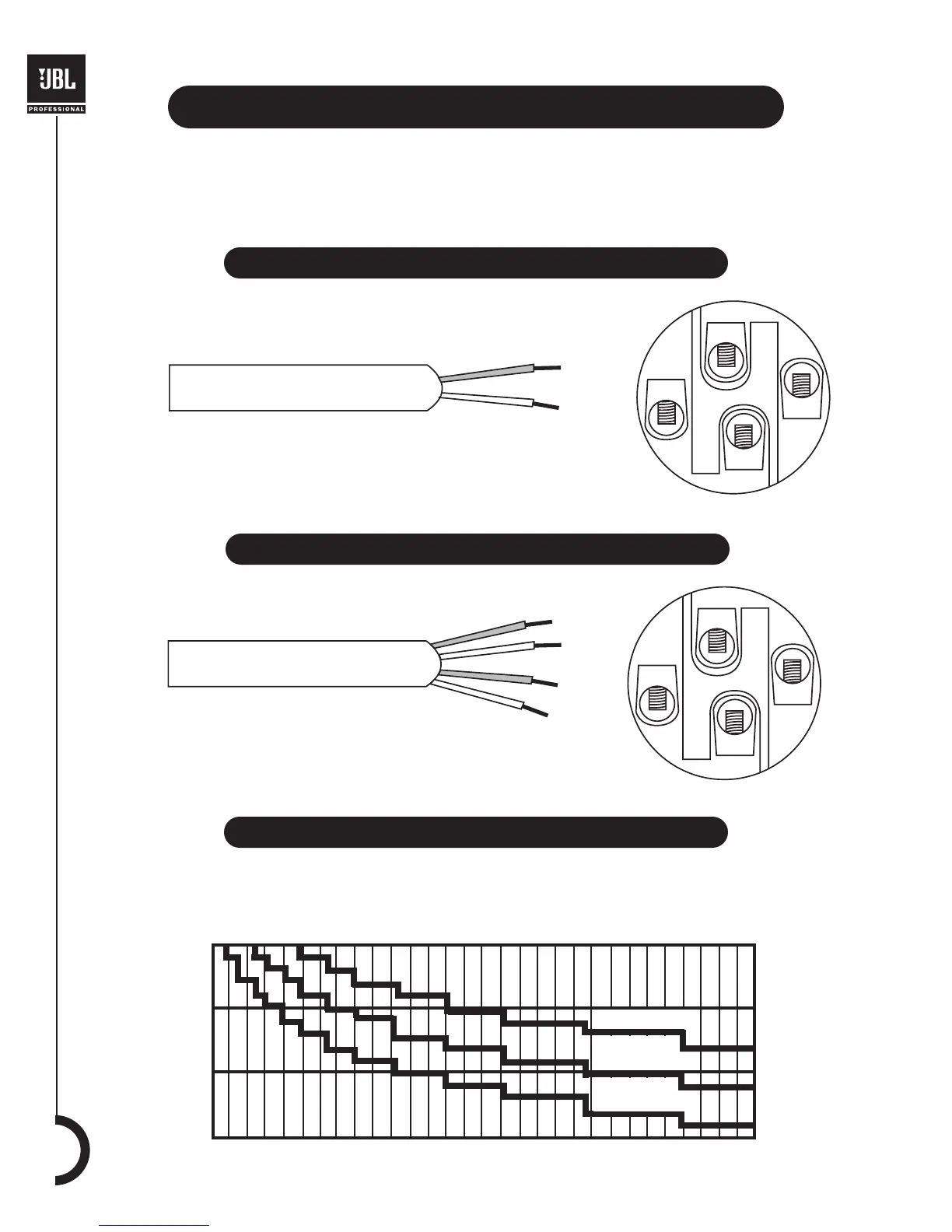 JBL
PROFESSIONAL